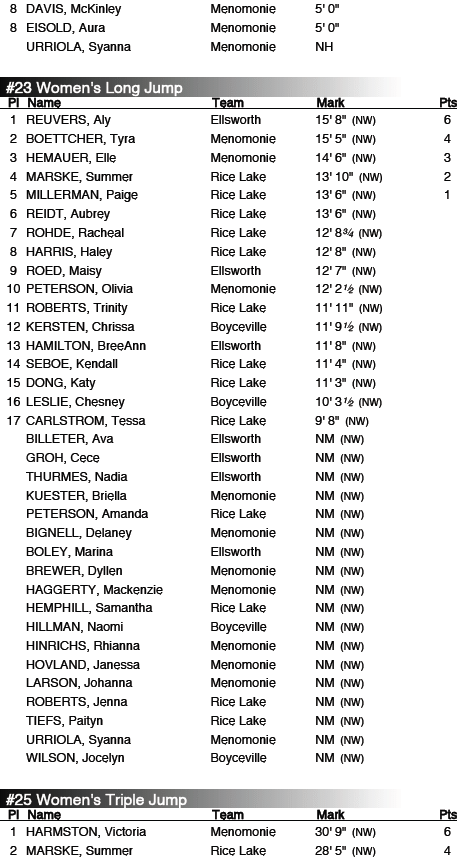 | | | | | |
|---|---|---|---|---|
| 8 | DAVIS, McKinley | Menomonie | 5' 0" | |
| 8 | EISOLD, Aura | Menomonie | 5' 0" | |
| | URRIOLA, Syanna | Menomonie | NH | |

#23 Women's Long Jump

| Pl | Name | Team | Mark | Pts |
|---|---|---|---|---|
| 1 | REUVERS, Aly | Ellsworth | 15' 8" (NW) | 6 |
| 2 | BOETTCHER, Tyra | Menomonie | 15' 5" (NW) | 4 |
| 3 | HEMAUER, Elle | Menomonie | 14' 6" (NW) | 3 |
| 4 | MARSKE, Summer | Rice Lake | 13' 10" (NW) | 2 |
| 5 | MILLERMAN, Paige | Rice Lake | 13' 6" (NW) | 1 |
| 6 | REIDT, Aubrey | Rice Lake | 13' 6" (NW) | |
| 7 | ROHDE, Racheal | Rice Lake | 12' 8¾ (NW) | |
| 8 | HARRIS, Haley | Rice Lake | 12' 8" (NW) | |
| 9 | ROED, Maisy | Ellsworth | 12' 7" (NW) | |
| 10 | PETERSON, Olivia | Menomonie | 12' 2½ (NW) | |
| 11 | ROBERTS, Trinity | Rice Lake | 11' 11" (NW) | |
| 12 | KERSTEN, Chrissa | Boyceville | 11' 9½ (NW) | |
| 13 | HAMILTON, BreeAnn | Ellsworth | 11' 8" (NW) | |
| 14 | SEBOE, Kendall | Rice Lake | 11' 4" (NW) | |
| 15 | DONG, Katy | Rice Lake | 11' 3" (NW) | |
| 16 | LESLIE, Chesney | Boyceville | 10' 3½ (NW) | |
| 17 | CARLSTROM, Tessa | Rice Lake | 9' 8" (NW) | |
| | BILLETER, Ava | Ellsworth | NM (NW) | |
| | GROH, Cece | Ellsworth | NM (NW) | |
| | THURMES, Nadia | Ellsworth | NM (NW) | |
| | KUESTER, Briella | Menomonie | NM (NW) | |
| | PETERSON, Amanda | Rice Lake | NM (NW) | |
| | BIGNELL, Delaney | Menomonie | NM (NW) | |
| | BOLEY, Marina | Ellsworth | NM (NW) | |
| | BREWER, Dyllen | Menomonie | NM (NW) | |
| | HAGGERTY, Mackenzie | Menomonie | NM (NW) | |
| | HEMPHILL, Samantha | Rice Lake | NM (NW) | |
| | HILLMAN, Naomi | Boyceville | NM (NW) | |
| | HINRICHS, Rhianna | Menomonie | NM (NW) | |
| | HOVLAND, Janessa | Menomonie | NM (NW) | |
| | LARSON, Johanna | Menomonie | NM (NW) | |
| | ROBERTS, Jenna | Rice Lake | NM (NW) | |
| | TIEFS, Paityn | Rice Lake | NM (NW) | |
| | URRIOLA, Syanna | Menomonie | NM (NW) | |
| | WILSON, Jocelyn | Boyceville | NM (NW) | |

#25 Women's Triple Jump

| Pl | Name | Team | Mark | Pts |
|---|---|---|---|---|
| 1 | HARMSTON, Victoria | Menomonie | 30' 9" (NW) | 6 |
| 2 | MARSKE, Summer | Rice Lake | 28' 5" (NW) | 4 |